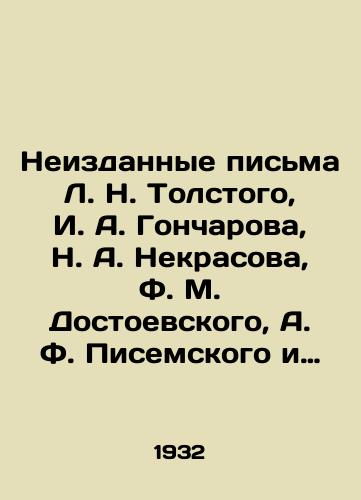 Неизданные письма Л. Н. Толстого, И. А. Гончарова, Н. А. Некрасова, Ф. М. Достоевского, А. Ф. Писемского и…

1932